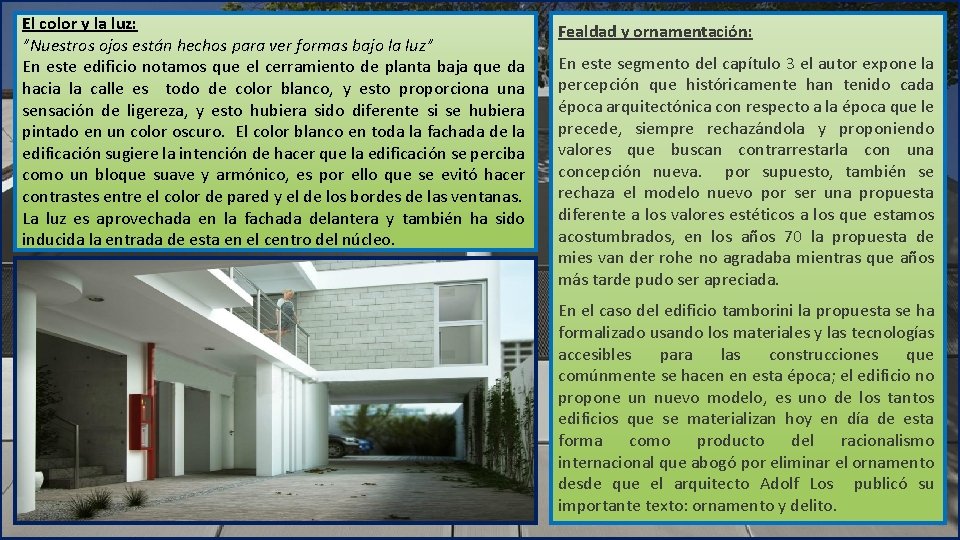 El color y la luz:

"Nuestros ojos están hechos para ver formas bajo la luz"

En este edificio notamos que el cerramiento de planta baja que da hacia la calle es todo de color blanco, y esto proporciona una sensación de ligereza, y esto hubiera sido diferente si se hubiera pintado en un color oscuro. El color blanco en toda la fachada de la edificación sugiere la intención de hacer que la edificación se perciba como un bloque suave y armónico, es por ello que se evitó hacer contrastes entre el color de pared y el de los bordes de las ventanas. La luz es aprovechada en la fachada delantera y también ha sido inducida la entrada de esta en el centro del núcleo.

Fealdad y ornamentación:

En este segmento del capítulo 3 el autor expone la percepción que históricamente han tenido cada época arquitectónica con respecto a la época que le precede, siempre rechazándola y proponiendo valores que buscan contrarrestarla con una concepción nueva. por supuesto, también se rechaza el modelo nuevo por ser una propuesta diferente a los valores estéticos a los que estamos acostumbrados, en los años 70 la propuesta de mies van der rohe no agradaba mientras que años más tarde pudo ser apreciada.

En el caso del edificio tamborini la propuesta se ha formalizado usando los materiales y las tecnologías accesibles para las construcciones que comúnmente se hacen en esta época; el edificio no propone un nuevo modelo, es uno de los tantos edificios que se materializan hoy en día de esta forma como producto del racionalismo internacional que abogó por eliminar el ornamento desde que el arquitecto Adolf Los publicó su importante texto: ornamento y delito.